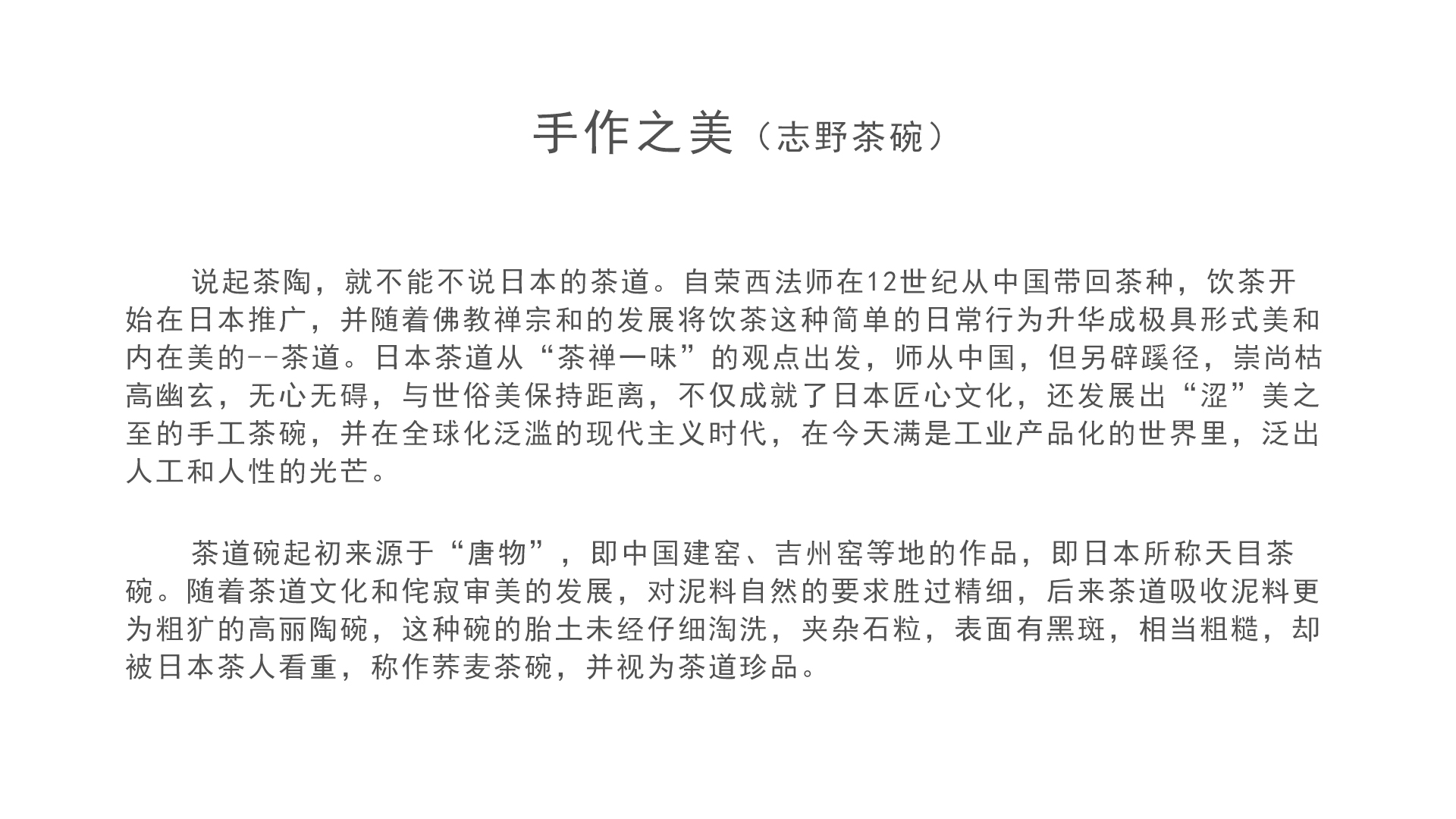 手作之美（志野茶碗）

说起茶陶，就不能不说日本的茶道。自荣西法师在12世纪从中国带回茶种，饮茶开始在日本推广，并随着佛教禅宗和的发展将饮茶这种简单的日常行为升华成极具形式美和内在美的--茶道。日本茶道从“茶禅一味”的观点出发，师从中国，但另辟蹊径，崇尚枯高幽玄，无心无碍，与世俗美保持距离，不仅成就了日本匠心文化，还发展出“涩”美之至的手工茶碗，并在全球化泛滥的现代主义时代，在今天满是工业产品化的世界里，泛出人工和人性的光芒。

茶道碗起初来源于“唐物”，即中国建窑、吉州窑等地的作品，即日本所称天目茶碗。随着茶道文化和侘寂审美的发展，对泥料自然的要求胜过精细，后来茶道吸收泥料更为粗犷的高丽陶碗，这种碗的胎土未经仔细淘洗，夹杂石粒，表面有黑斑，相当粗糙，却被日本茶人看重，称作荞麦茶碗，并视为茶道珍品。